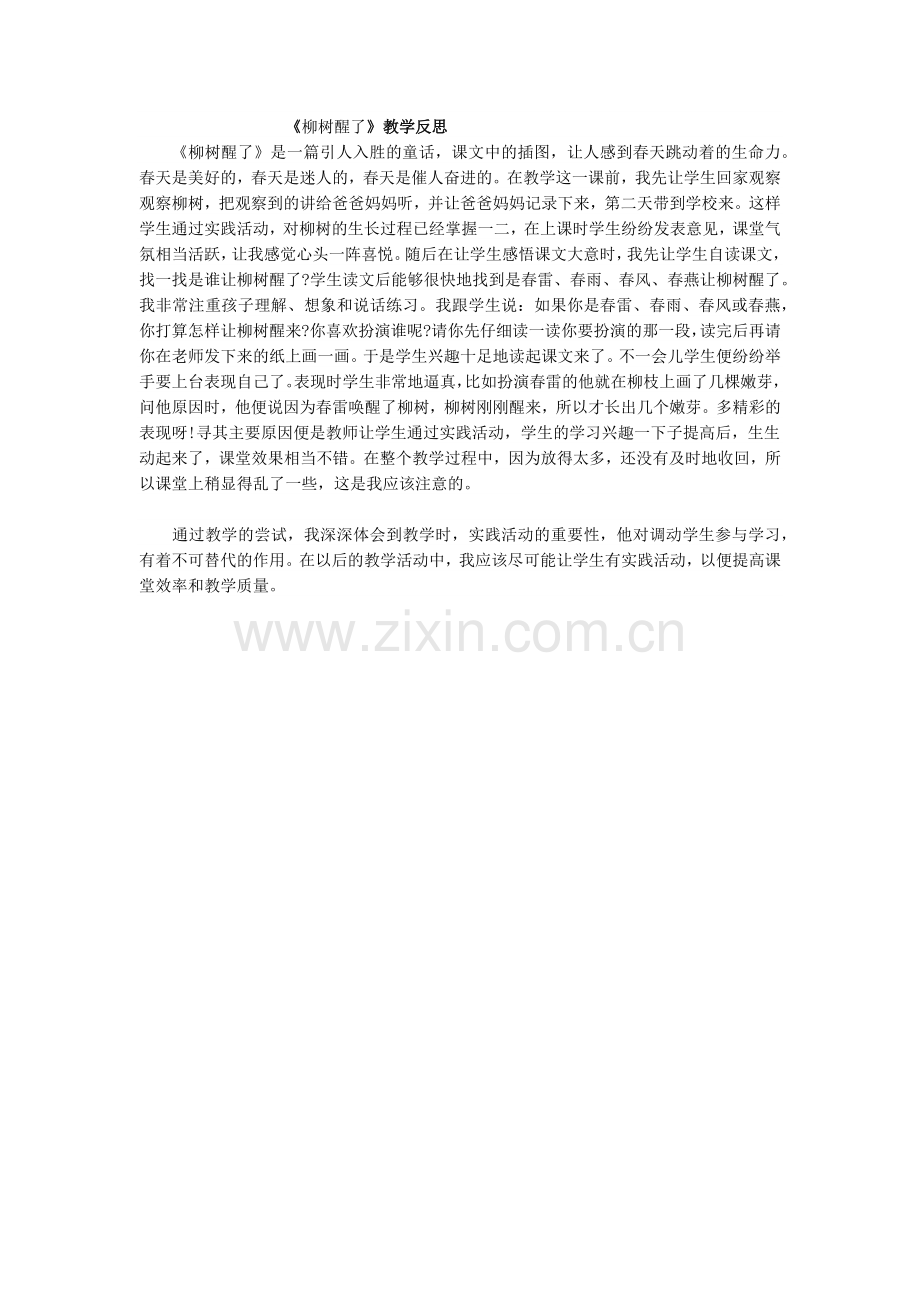 《柳树醒了》教学反思

《柳树醒了》是一篇引人入胜的童话，课文中的插图，让人感到春天跳动着的生命力。春天是美好的，春天是迷人的，春天是催人奋进的。在教学这一课前，我先让学生回家观察观察柳树，把观察到的讲给爸爸妈妈听，并让爸爸妈妈记录下来，第二天带到学校来。这样学生通过实践活动，对柳树的生长过程已经掌握一二，在上课时学生纷纷发表意见，课堂气氛相当活跃，让我感觉心头一阵喜悦。随后在让学生感悟课文大意时，我先让学生自读课文，找一找是谁让柳树醒了?学生读文后能够很快地找到是春雷、春雨、春风、春燕让柳树醒了。我非常注重孩子理解、想象和说话练习。我跟学生说：如果你是春雷、春雨、春风或春燕，你打算怎样让柳树醒来?你喜欢扮演谁呢?请你先仔细读一读你要扮演的那一段，读完后再请你在老师发下来的纸上画一画。于是学生兴趣十足地读起课文来了。不一会儿学生便纷纷举手要上台表现自己了。表现时学生非常地逼真，比如扮演春雷的他就在柳枝上画了几棵嫩芽，问他原因时，他便说因为春雷唤醒了柳树，柳树刚刚醒来，所以才长出几个嫩芽。多精彩的表现呀！寻其主要原因便是教师让学生通过实践活动，学生的学习兴趣一下子提高后，生生动起来了，课堂效果相当不错。在整个教学过程中，因为放得太多，还没有及时地收回，所以课堂上稍显得乱了一些，这是我应该注意的。

通过教学的尝试，我深深体会到教学时，实践活动的重要性，他对调动学生参与学习，有着不可替代的作用。在以后的教学活动中，我应该尽可能让学生有实践活动，以便提高课堂效率和教学质量。

www.zixin.com.cn